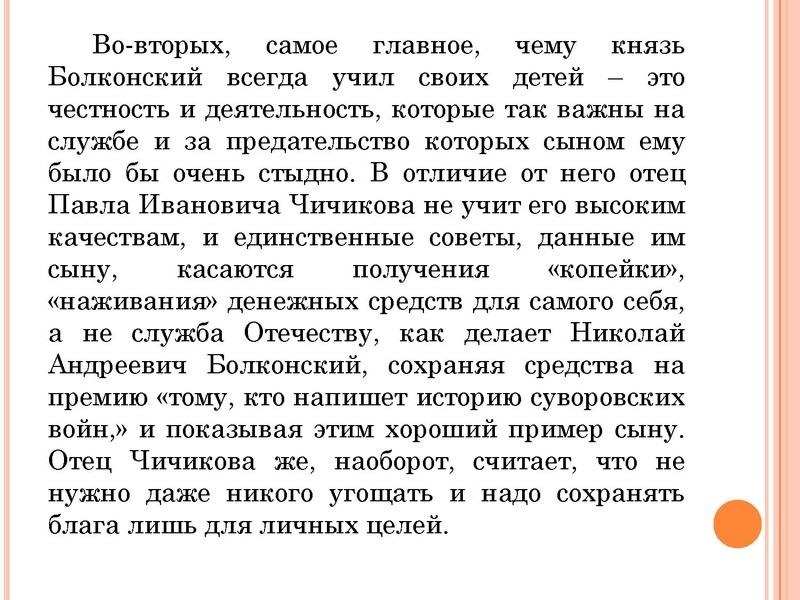 Во-вторых, самое главное, чему князь Болконский всегда учил своих детей – это честность и деятельность, которые так важны на службе и за предательство которых сыном ему было бы очень стыдно. В отличие от него отец Павла Ивановича Чичикова не учит его высоким качествам, и единственные советы, данные им сыну, касаются получения «копейки», «наживания» денежных средств для самого себя, а не служба Отечеству, как делает Николай Андреевич Болконский, сохраняя средства на премию «тому, кто напишет историю суворовских войн,» и показывая этим хороший пример сыну. Отец Чичикова же, наоборот, считает, что не нужно даже никого угощать и надо сохранять блага лишь для личных целей.